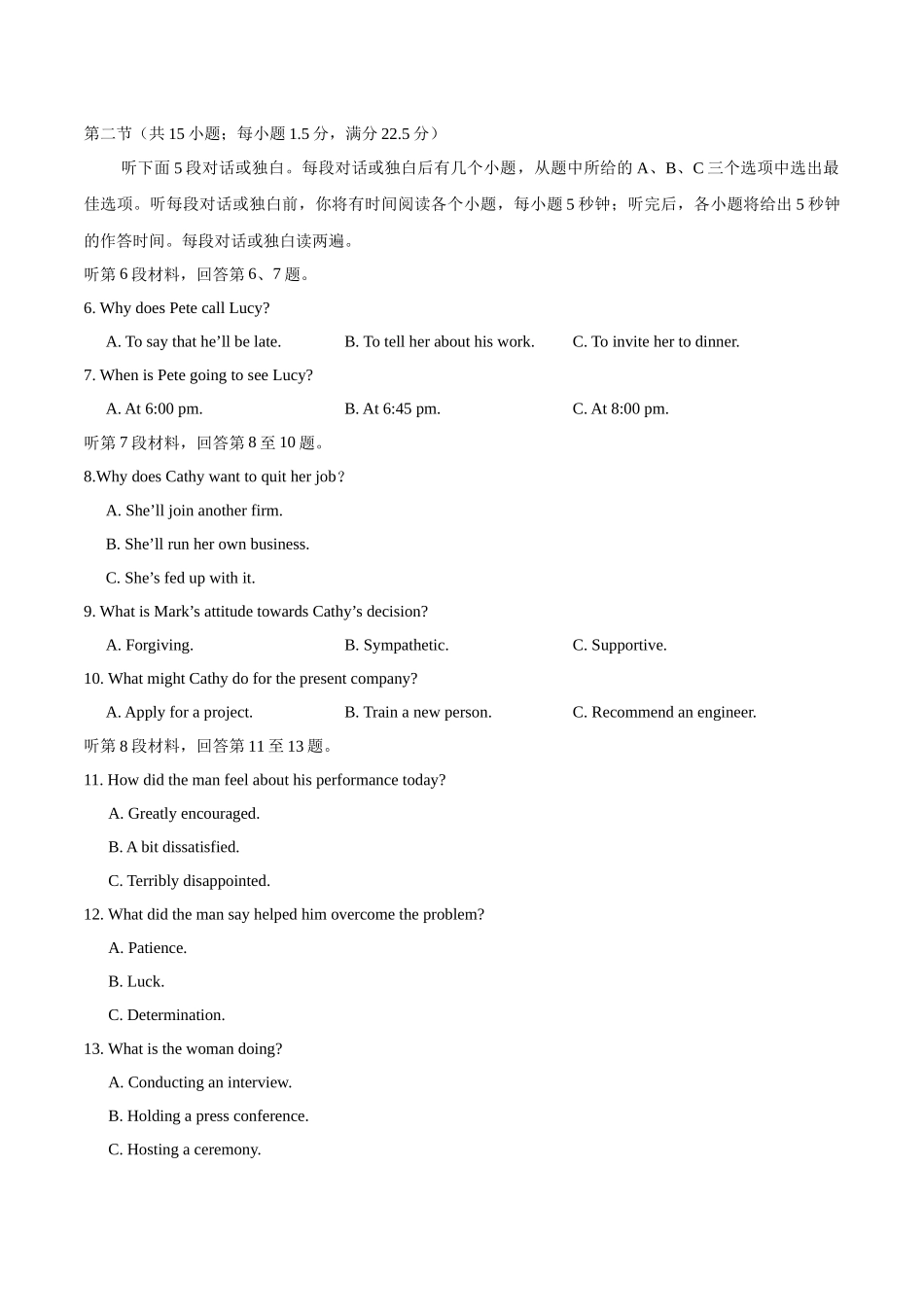 第二节（共 15 小题；每小题 1.5 分，满分 22.5 分）

听下面 5 段对话或独白。每段对话或独白后有几个小题，从题中所给的 A、B、C 三个选项中选出最佳选项。听每段对话或独白前，你将有时间阅读各个小题，每小题 5 秒钟；听完后，各小题将给出 5 秒钟的作答时间。每段对话或独白读两遍。

听第 6 段材料，回答第 6、7 题。

6. Why does Pete call Lucy?

A. To say that he’ll be late.
B. To tell her about his work.
C. To invite her to dinner.

7. When is Pete going to see Lucy?

A. At 6:00 pm.
B. At 6:45 pm.
C. At 8:00 pm.

听第 7 段材料，回答第 8 至 10 题。

8.Why does Cathy want to quit her job？

A. She’ll join another firm.
B. She’ll run her own business.
C. She’s fed up with it.

9. What is Mark’s attitude towards Cathy’s decision?

A. Forgiving.
B. Sympathetic.
C. Supportive.

10. What might Cathy do for the present company?

A. Apply for a project.
B. Train a new person.
C. Recommend an engineer.

听第 8 段材料，回答第 11 至 13 题。

11. How did the man feel about his performance today?

A. Greatly encouraged.
B. A bit dissatisfied.
C. Terribly disappointed.

12. What did the man say helped him overcome the problem?

A. Patience.
B. Luck.
C. Determination.

13. What is the woman doing?

A. Conducting an interview.
B. Holding a press conference.
C. Hosting a ceremony.